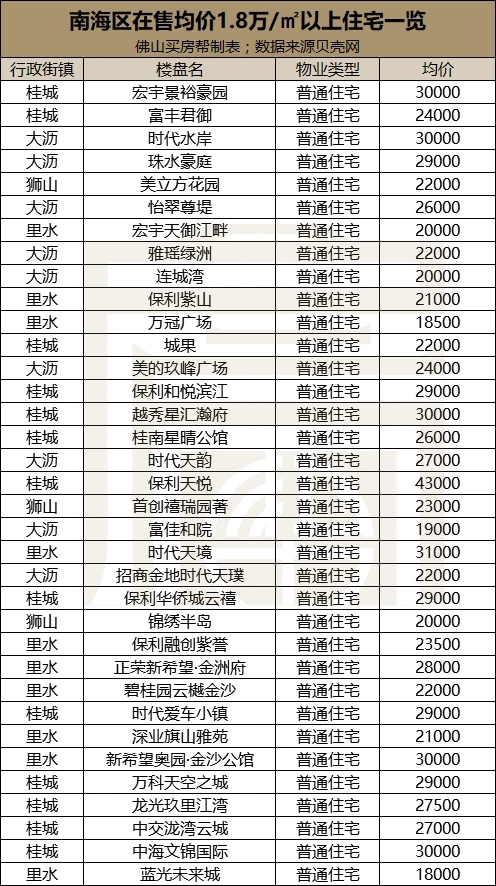 南海区在售均价1.8万/㎡以上住宅一览

佛山买房帮制表；数据来源贝壳网

| 行政街镇 | 楼盘名 | 物业类型 | 均价 |
|---|---|---|---|
| 桂城 | 宏宇景裕豪园 | 普通住宅 | 30000 |
| 桂城 | 富丰君御 | 普通住宅 | 24000 |
| 大沥 | 时代水岸 | 普通住宅 | 30000 |
| 大沥 | 珠水豪庭 | 普通住宅 | 29000 |
| 狮山 | 美立方花园 | 普通住宅 | 22000 |
| 大沥 | 怡翠尊堤 | 普通住宅 | 26000 |
| 里水 | 宏宇天御江畔 | 普通住宅 | 20000 |
| 大沥 | 雅瑶绿洲 | 普通住宅 | 22000 |
| 大沥 | 连城湾 | 普通住宅 | 20000 |
| 里水 | 保利紫山 | 普通住宅 | 21000 |
| 里水 | 万冠广场 | 普通住宅 | 18500 |
| 桂城 | 城果 | 普通住宅 | 22000 |
| 大沥 | 美的玖峰广场 | 普通住宅 | 24000 |
| 桂城 | 保利和悦滨江 | 普通住宅 | 29000 |
| 桂城 | 越秀星汇瀚府 | 普通住宅 | 30000 |
| 桂城 | 桂南星晴公馆 | 普通住宅 | 26000 |
| 大沥 | 时代天韵 | 普通住宅 | 27000 |
| 桂城 | 保利天悦 | 普通住宅 | 43000 |
| 狮山 | 首创禧瑞园著 | 普通住宅 | 23000 |
| 大沥 | 富佳和院 | 普通住宅 | 19000 |
| 里水 | 时代天境 | 普通住宅 | 31000 |
| 大沥 | 招商金地时代天璞 | 普通住宅 | 22000 |
| 桂城 | 保利华侨城云禧 | 普通住宅 | 29000 |
| 狮山 | 锦绣半岛 | 普通住宅 | 20000 |
| 里水 | 保利融创紫誉 | 普通住宅 | 23500 |
| 里水 | 正荣新希望·金洲府 | 普通住宅 | 28000 |
| 里水 | 碧桂园云樾金沙 | 普通住宅 | 22000 |
| 桂城 | 时代爱车小镇 | 普通住宅 | 29000 |
| 里水 | 深业旗山雅苑 | 普通住宅 | 21000 |
| 里水 | 新希望奥园·金沙公馆 | 普通住宅 | 30000 |
| 桂城 | 万科天空之城 | 普通住宅 | 29000 |
| 桂城 | 龙光玖里江湾 | 普通住宅 | 27500 |
| 桂城 | 中交泷湾云城 | 普通住宅 | 27000 |
| 桂城 | 中海文锦国际 | 普通住宅 | 30000 |
| 里水 | 蓝光未来城 | 普通住宅 | 18000 |